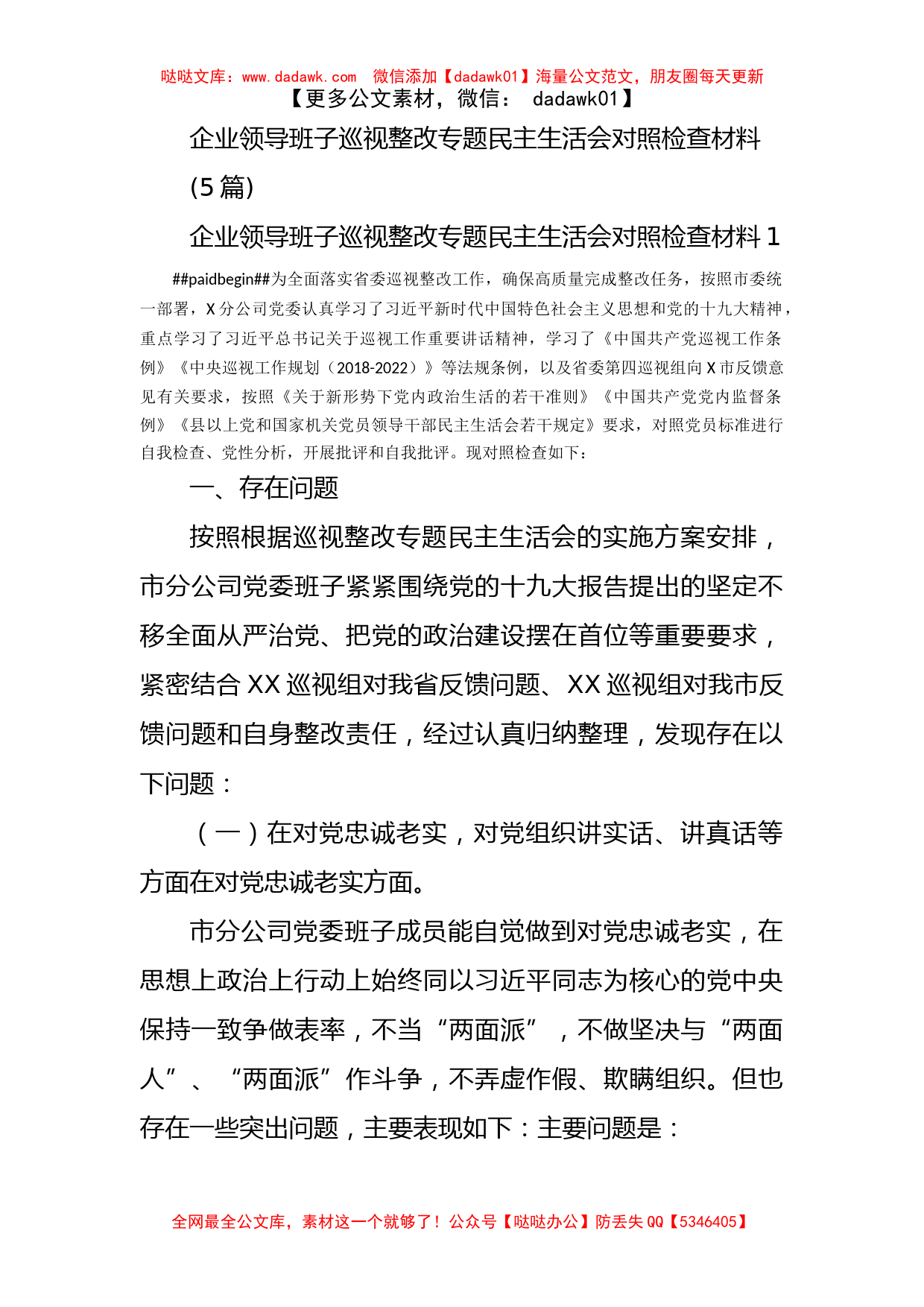 哒哒文库：www.dadawk.com　微信添加【dadawk01】海量公文范文，朋友圈每天更新
【更多公文素材，微信： dadawk01】

企业领导班子巡视整改专题民主生活会对照检查材料(5篇)

企业领导班子巡视整改专题民主生活会对照检查材料1

##paidbegin##为全面落实省委巡视整改工作，确保高质量完成整改任务，按照市委统一部署，X分公司党委认真学习了习近平新时代中国特色社会主义思想和党的十九大精神，重点学习了习近平总书记关于巡视工作重要讲话精神，学习了《中国共产党巡视工作条例》《中央巡视工作规划（2018-2022）》等法规条例，以及省委第四巡视组向X市反馈意见有关要求，按照《关于新形势下党内政治生活的若干准则》《中国共产党党内监督条例》《县以上党和国家机关党员领导干部民主生活会若干规定》要求，对照党员标准进行自我检查、党性分析，开展批评和自我批评。现对照检查如下：

一、存在问题

按照根据巡视整改专题民主生活会的实施方案安排，市分公司党委班子紧紧围绕党的十九大报告提出的坚定不移全面从严治党、把党的政治建设摆在首位等重要要求，紧密结合XX巡视组对我省反馈问题、XX巡视组对我市反馈问题和自身整改责任，经过认真归纳整理，发现存在以下问题：

（一）在对党忠诚老实，对党组织讲实话、讲真话等方面在对党忠诚老实方面。

市分公司党委班子成员能自觉做到对党忠诚老实，在思想上政治上行动上始终同以习近平同志为核心的党中央保持一致争做表率，不当“两面派”，不做坚决与“两面人”、“两面派”作斗争，不弄虚作假、欺瞒组织。但也存在一些突出问题，主要表现如下：主要问题是：

全网最全公文库，素材这一个就够了！公众号【哒哒办公】防丢失QQ【5346405】